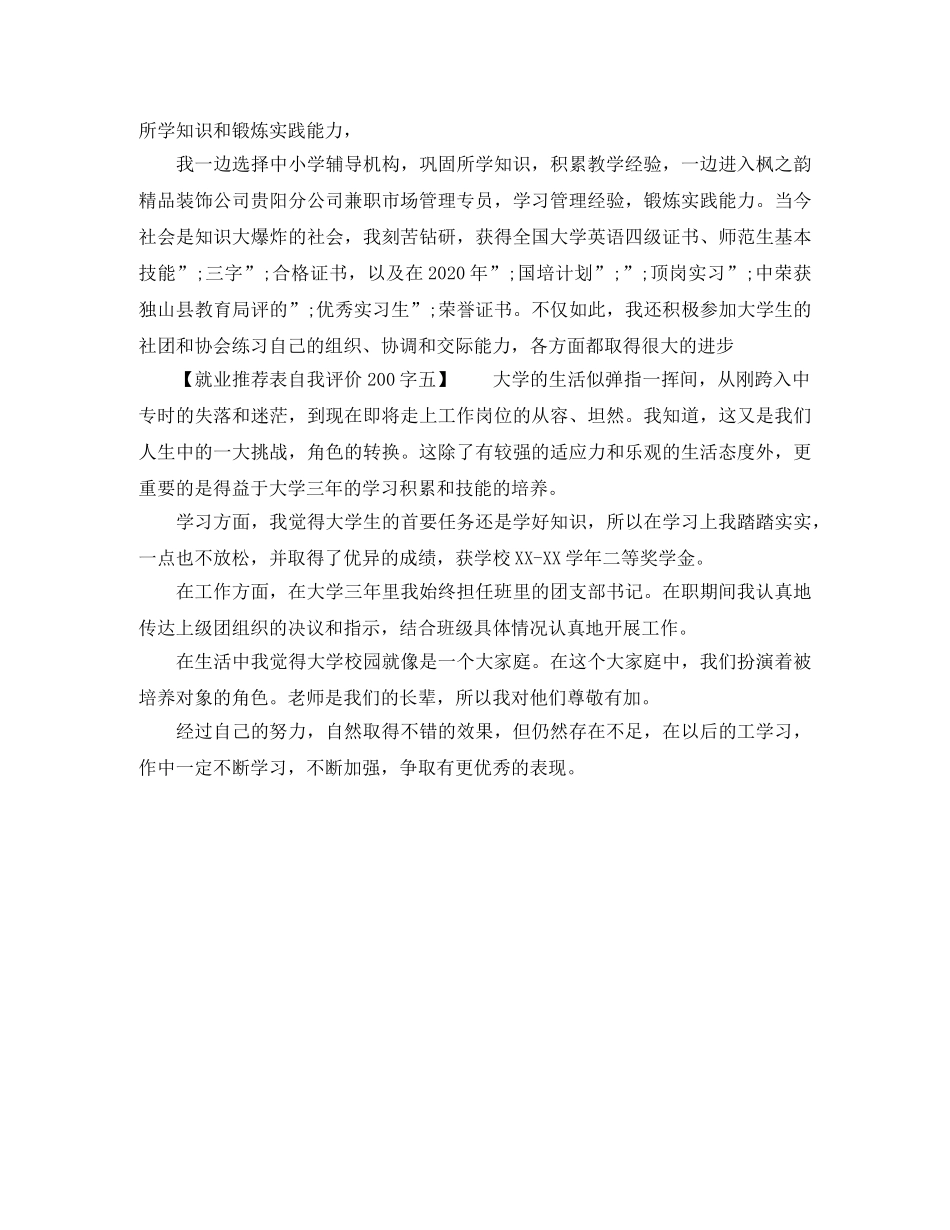 所学知识和锻炼实践能力，

我一边选择中小学辅导机构，巩固所学知识，积累教学经验，一边进入枫之韵精品装饰公司贵阳分公司兼职市场管理专员，学习管理经验，锻炼实践能力。当今社会是知识大爆炸的社会，我刻苦钻研，获得全国大学英语四级证书、师范生基本技能”;三字”;合格证书，以及在2020年”;国培计划”;”;顶岗实习”;中荣获独山县教育局评的”;优秀实习生”;荣誉证书。不仅如此，我还积极参加大学生的社团和协会练习自己的组织、协调和交际能力，各方面都取得很大的进步

【就业推荐表自我评价200字五】　　大学的生活似弹指一挥间，从刚跨入中专时的失落和迷茫，到现在即将走上工作岗位的从容、坦然。我知道，这又是我们人生中的一大挑战，角色的转换。这除了有较强的适应力和乐观的生活态度外，更重要的是得益于大学三年的学习积累和技能的培养。

学习方面，我觉得大学生的首要任务还是学好知识，所以在学习上我踏踏实实，一点也不放松，并取得了优异的成绩，获学校XX-XX学年二等奖学金。

在工作方面，在大学三年里我始终担任班里的团支部书记。在职期间我认真地传达上级团组织的决议和指示，结合班级具体情况认真地开展工作。

在生活中我觉得大学校园就像是一个大家庭。在这个大家庭中，我们扮演着被培养对象的角色。老师是我们的长辈，所以我对他们尊敬有加。

经过自己的努力，自然取得不错的效果，但仍然存在不足，在以后的工学习，作中一定不断学习，不断加强，争取有更优秀的表现。